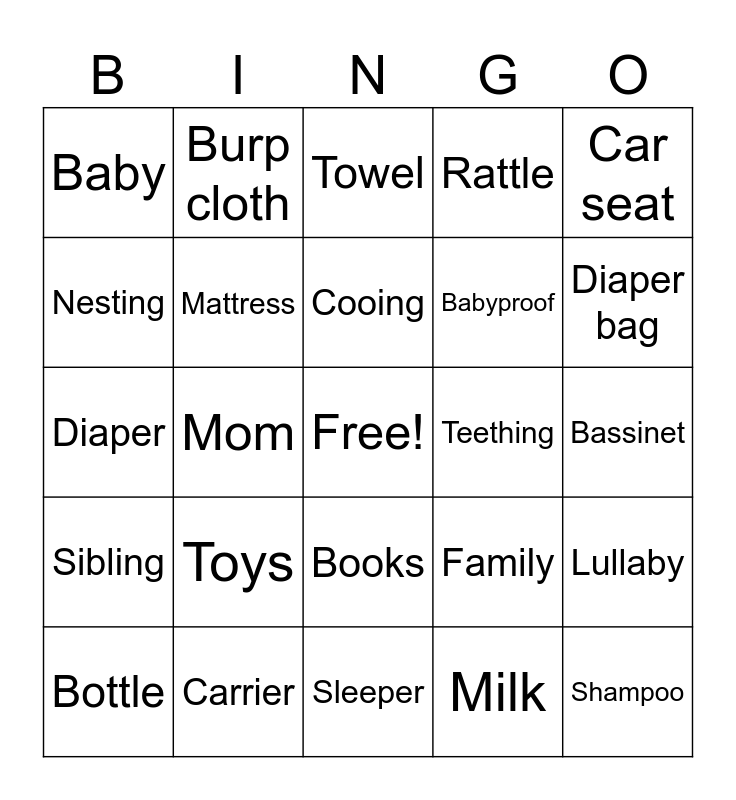 | B | I | N | G | O |
|---|---|---|---|---|
| Baby | Burp cloth | Towel | Rattle | Car seat |
| Nesting | Mattress | Cooing | Babyproof | Diaper bag |
| Diaper | Mom | Free! | Teething | Bassinet |
| Sibling | Toys | Books | Family | Lullaby |
| Bottle | Carrier | Sleeper | Milk | Shampoo |